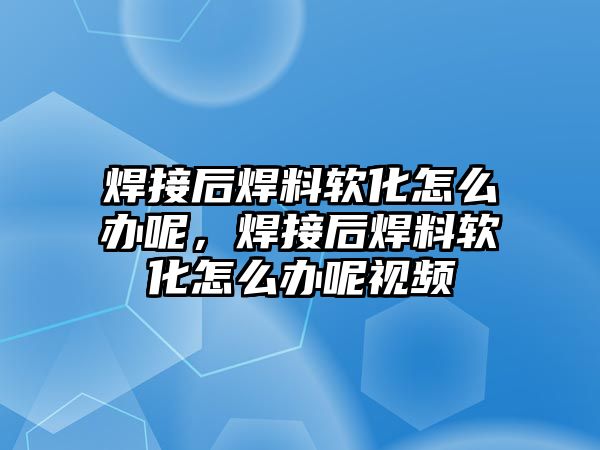 焊接后焊料软化怎么办呢，焊接后焊料软化怎么办呢视频